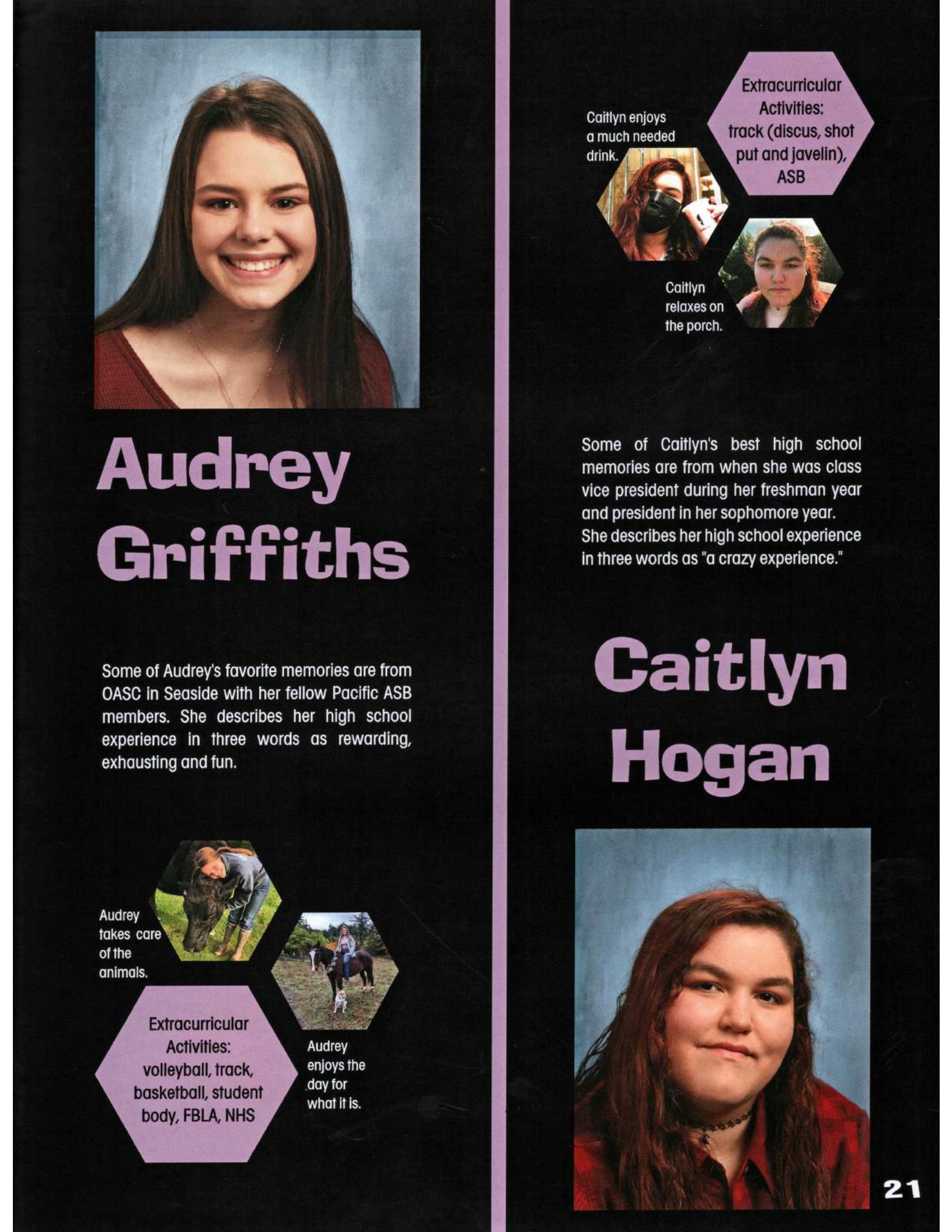 Audrey Griffiths

Some of Audrey's favorite memories are from OASC in Seaside with her fellow Pacific ASB members. She describes her high school experience in three words as rewarding, exhausting and fun.

Audrey takes care of the animals.

Extracurricular Activities: volleyball, track, basketball, student body, FBLA, NHS

Audrey enjoys the day for what it is.

Caitlyn enjoys a much needed drink.

Extracurricular Activities: track (discus, shot put and javelin), ASB

Caitlyn relaxes on the porch.

Some of Caitlyn's best high school memories are from when she was class vice president during her freshman year and president in her sophomore year. She describes her high school experience in three words as "a crazy experience."

Caitlyn Hogan

21